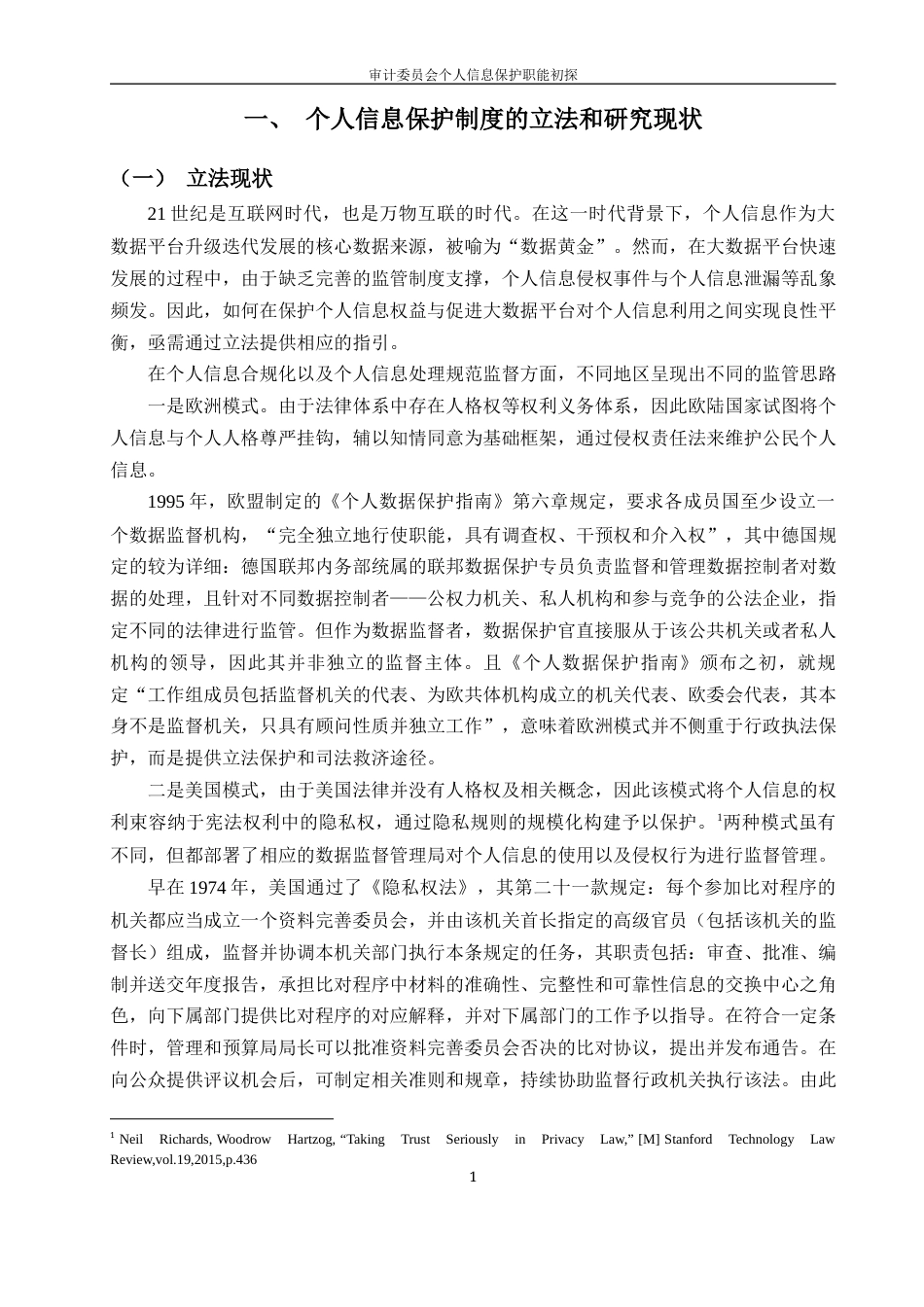 审计委员会个人信息保护职能初探

一、 个人信息保护制度的立法和研究现状

（一） 立法现状

21 世纪是互联网时代，也是万物互联的时代。在这一时代背景下，个人信息作为大数据平台升级迭代发展的核心数据来源，被喻为“数据黄金”。然而，在大数据平台快速发展的过程中，由于缺乏完善的监管制度支撑，个人信息侵权事件与个人信息泄漏等乱象频发。因此，如何在保护个人信息权益与促进大数据平台对个人信息利用之间实现良性平衡，亟需通过立法提供相应的指引。

在个人信息合规化以及个人信息处理规范监督方面，不同地区呈现出不同的监管思路

一是欧洲模式。由于法律体系中存在人格权等权利义务体系，因此欧陆国家试图将个人信息与个人人格尊严挂钩，辅以知情同意为基础框架，通过侵权责任法来维护公民个人信息。

1995 年，欧盟制定的《个人数据保护指南》第六章规定，要求各成员国至少设立一个数据监督机构，“完全独立地行使职能，具有调查权、干预权和介入权”，其中德国规定的较为详细：德国联邦内务部统属的联邦数据保护专员负责监督和管理数据控制者对数据的处理，且针对不同数据控制者——公权力机关、私人机构和参与竞争的公法企业，指定不同的法律进行监管。但作为数据监督者，数据保护官直接服从于该公共机关或者私人机构的领导，因此其并非独立的监督主体。且《个人数据保护指南》颁布之初，就规定“工作组成员包括监督机关的代表、为欧共体机构成立的机关代表、欧委会代表，其本身不是监督机关，只具有顾问性质并独立工作”，意味着欧洲模式并不侧重于行政执法保护，而是提供立法保护和司法救济途径。

二是美国模式，由于美国法律并没有人格权及相关概念，因此该模式将个人信息的权利束容纳于宪法权利中的隐私权，通过隐私规则的规模化构建予以保护。$^1$两种模式虽有不同，但都部署了相应的数据监督管理局对个人信息的使用以及侵权行为进行监督管理。

早在 1974 年，美国通过了《隐私权法》，其第二十一款规定：每个参加比对程序的机关都应当成立一个资料完善委员会，并由该机关首长指定的高级官员（包括该机关的监督长）组成，监督并协调本机关部门执行本条规定的任务，其职责包括：审查、批准、编制并送交年度报告，承担比对程序中材料的准确性、完整性和可靠性信息的交换中心之角色，向下属部门提供比对程序的对应解释，并对下属部门的工作予以指导。在符合一定条件时，管理和预算局局长可以批准资料完善委员会否决的比对协议，提出并发布通告。在向公众提供评议机会后，可制定相关准则和规章，持续协助监督行政机关执行该法。由此

$^1$ Neil Richards, Woodrow Hartzog, “Taking Trust Seriously in Privacy Law,” [M] Stanford Technology Law Review,vol.19,2015,p.436

1